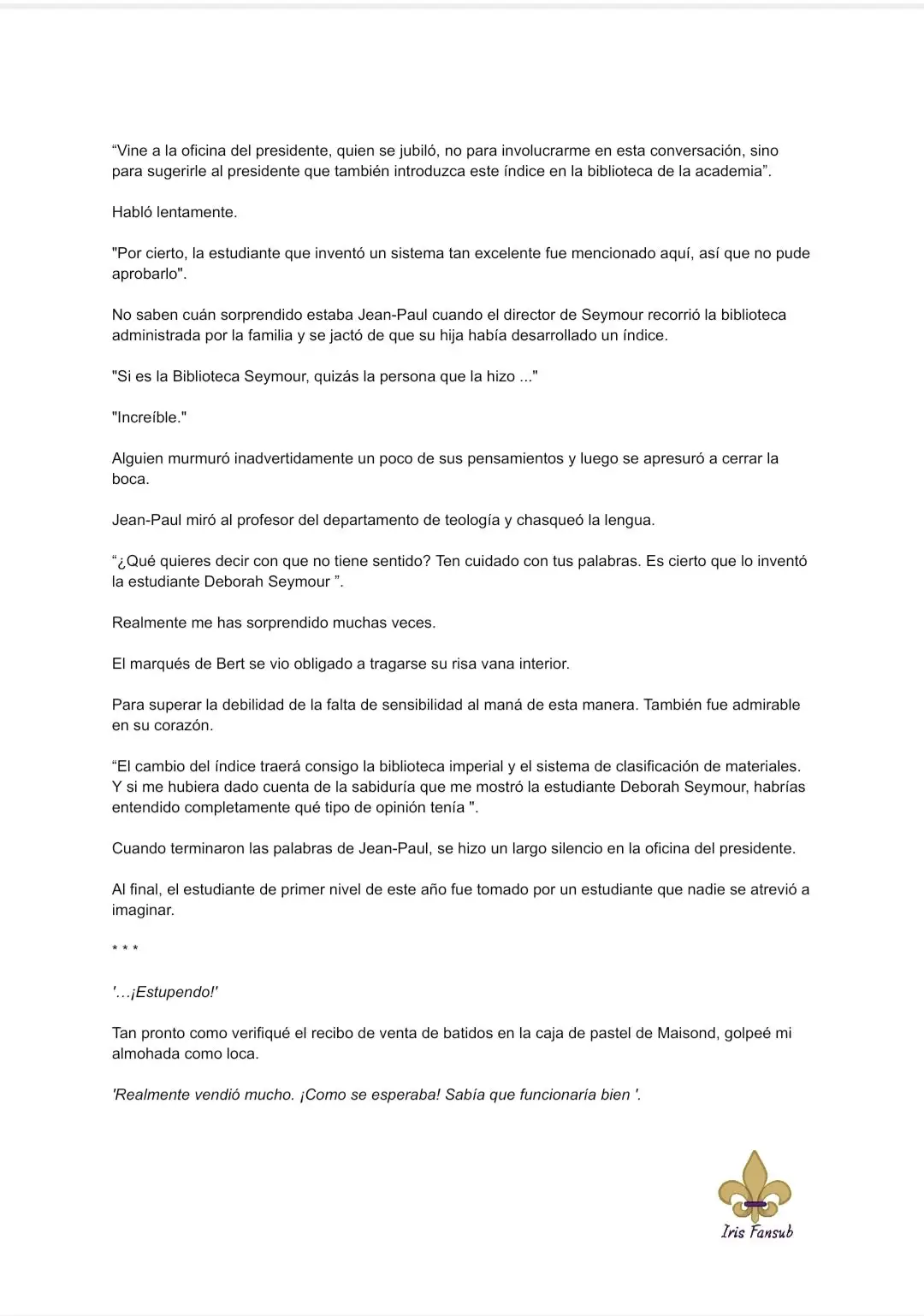 “Vine a la oficina del presidente, quien se jubiló, no para involucrarme en esta conversación, sino para sugerirle al presidente que también introduzca este índice en la biblioteca de la academia”.

Habló lentamente.

"Por cierto, la estudiante que inventó un sistema tan excelente fue mencionado aquí, así que no pude aprobarlo".

No saben cuán sorprendido estaba Jean-Paul cuando el director de Seymour recorrió la biblioteca administrada por la familia y se jactó de que su hija había desarrollado un índice.

"Si es la Biblioteca Seymour, quizás la persona que la hizo ..."

"Increíble."

Alguien murmuró inadvertidamente un poco de sus pensamientos y luego se apresuró a cerrar la boca.

Jean-Paul miró al profesor del departamento de teología y chasqueó la lengua.

“¿Qué quieres decir con que no tiene sentido? Ten cuidado con tus palabras. Es cierto que lo inventó la estudiante Deborah Seymour ”.

Realmente me has sorprendido muchas veces.

El marqués de Bert se vio obligado a tragarse su risa vana interior.

Para superar la debilidad de la falta de sensibilidad al maná de esta manera. También fue admirable en su corazón.

“El cambio del índice traerá consigo la biblioteca imperial y el sistema de clasificación de materiales. Y si me hubiera dado cuenta de la sabiduría que me mostró la estudiante Deborah Seymour, habrías entendido completamente qué tipo de opinión tenía ".

Cuando terminaron las palabras de Jean-Paul, se hizo un largo silencio en la oficina del presidente.

Al final, el estudiante de primer nivel de este año fue tomado por un estudiante que nadie se atrevió a imaginar.

* * *

'…¡Estupendo!'

Tan pronto como verifiqué el recibo de venta de batidos en la caja de pastel de Maisond, golpeé mi almohada como loca.

'Realmente vendió mucho. ¡Como se esperaba! Sabía que funcionaría bien '.

Iris Fansub